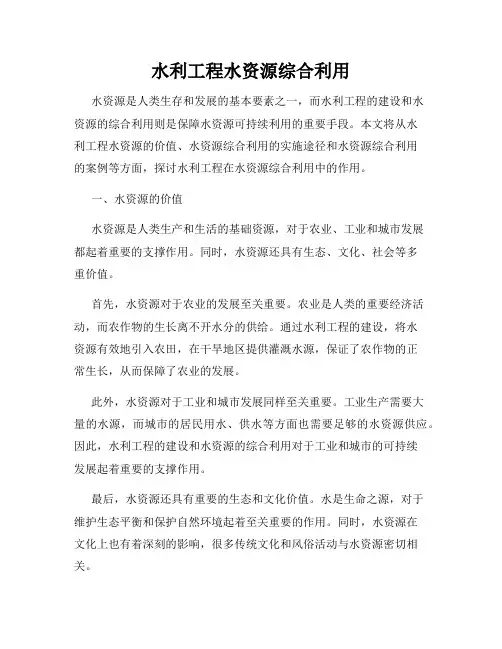 水利工程水资源综合利用

水资源是人类生存和发展的基本要素之一，而水利工程的建设和水资源的综合利用则是保障水资源可持续利用的重要手段。本文将从水利工程水资源的价值、水资源综合利用的实施途径和水资源综合利用的案例等方面，探讨水利工程在水资源综合利用中的作用。

一、水资源的价值

水资源是人类生产和生活的基础资源，对于农业、工业和城市发展都起着重要的支撑作用。同时，水资源还具有生态、文化、社会等多重价值。

首先，水资源对于农业的发展至关重要。农业是人类的重要经济活动，而农作物的生长离不开水分的供给。通过水利工程的建设，将水资源有效地引入农田，在干旱地区提供灌溉水源，保证了农作物的正常生长，从而保障了农业的发展。

此外，水资源对于工业和城市发展同样至关重要。工业生产需要大量的水源，而城市的居民用水、供水等方面也需要足够的水资源供应。因此，水利工程的建设和水资源的综合利用对于工业和城市的可持续发展起着重要的支撑作用。

最后，水资源还具有重要的生态和文化价值。水是生命之源，对于维护生态平衡和保护自然环境起着至关重要的作用。同时，水资源在文化上也有着深刻的影响，很多传统文化和风俗活动与水资源密切相关。